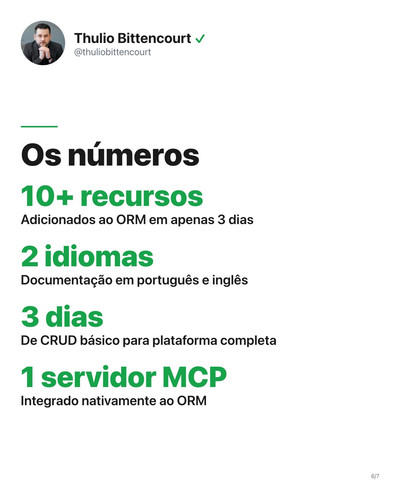 Thulio Bittencourt ✓
@thuliobittencourt

Os números

10+ recursos
Adicionados ao ORM em apenas 3 dias

2 idiomas
Documentação em português e inglês

3 dias
De CRUD básico para plataforma completa

1 servidor MCP
Integrado nativamente ao ORM

6/7